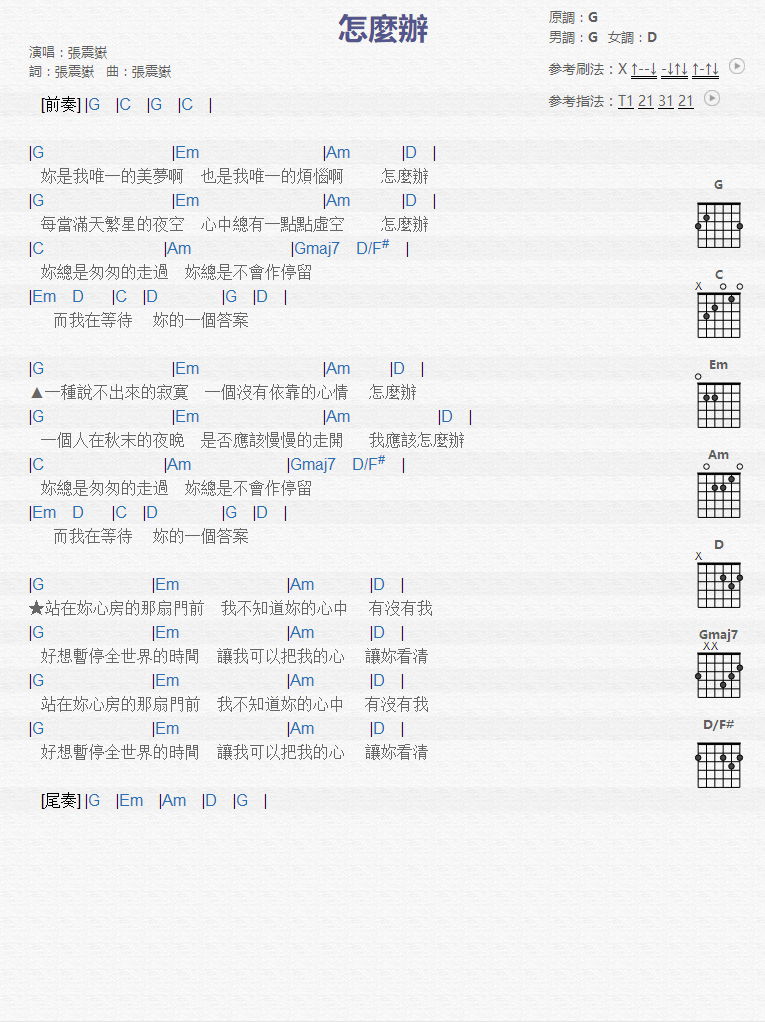 怎麼辦

演唱：張震嶽
詞：張震嶽　曲：張震嶽

原調：G
男調：G　女調：D
參考刷法：X ↑--↓ -↓↑↓ ↑-↑↓
參考指法：T1 21 31 21

[前奏] |G |C |G |C |

|G |Em |Am |D |
妳是我唯一的美夢啊　也是我唯一的煩惱啊　怎麼辦
|G |Em |Am |D |
每當滿天繁星的夜空　心中總有一點點虛空　怎麼辦
|C |Am |Gmaj7 D/F# |
妳總是匆匆的走過　妳總是不會作停留
|Em D |C |D |G |D |
而我在等待　妳的一個答案

|G |Em |Am |D |
▲一種說不出來的寂寞　一個沒有依靠的心情　怎麼辦
|G |Em |Am |D |
一個人在秋末的夜晚　是否應該慢慢的走開　我應該怎麼辦
|C |Am |Gmaj7 D/F# |
妳總是匆匆的走過　妳總是不會作停留
|Em D |C |D |G |D |
而我在等待　妳的一個答案

|G |Em |Am |D |
★站在妳心房的那扇門前　我不知道妳的心中　有沒有我
|G |Em |Am |D |
好想暫停全世界的時間　讓我可以把我的心　讓妳看清
|G |Em |Am |D |
站在妳心房的那扇門前　我不知道妳的心中　有沒有我
|G |Em |Am |D |
好想暫停全世界的時間　讓我可以把我的心　讓妳看清

[尾奏] |G |Em |Am |D |G |

G
C
X
Em
Am
D
X
Gmaj7
XX
D/F#